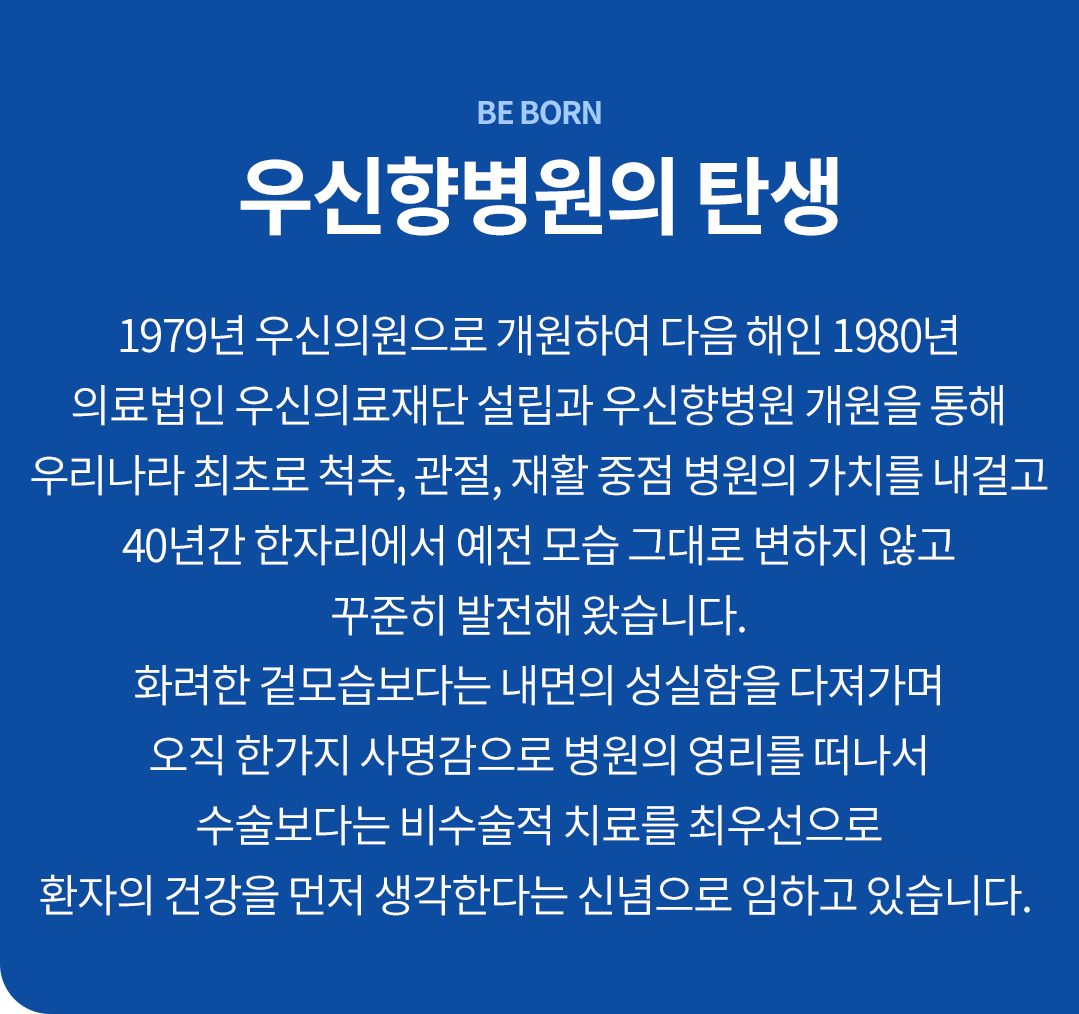 BE BORN

우신향병원의 탄생

1979년 우신의원으로 개원하여 다음 해인 1980년
의료법인 우신의료재단 설립과 우신향병원 개원을 통해
우리나라 최초로 척추, 관절, 재활 중점 병원의 가치를 내걸고
40년간 한자리에서 예전 모습 그대로 변하지 않고
꾸준히 발전해 왔습니다.
화려한 겉모습보다는 내면의 성실함을 다져가며
오직 한가지 사명감으로 병원의 영리를 떠나서
수술보다는 비수술적 치료를 최우선으로
환자의 건강을 먼저 생각한다는 신념으로 임하고 있습니다.